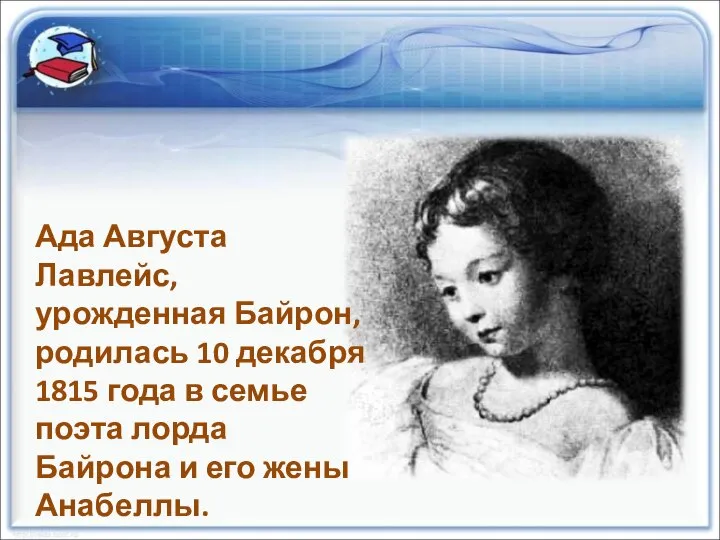 Ада Августа Лавлейс, урожденная Байрон, родилась 10 декабря 1815 года в семье поэта лорда Байрона и его жены Анабеллы.